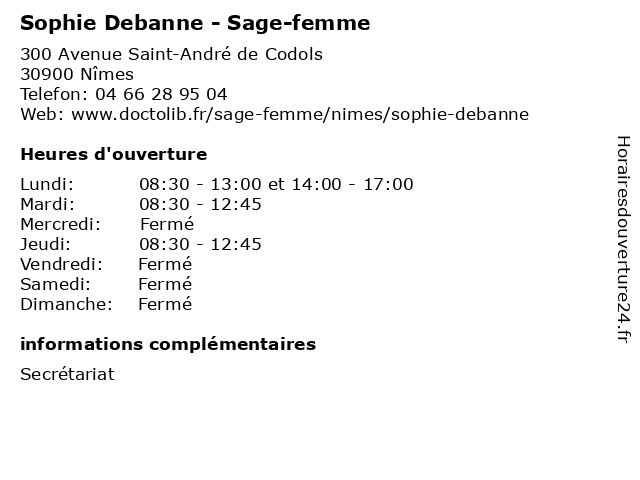 Sophie Debanne - Sage-femme

300 Avenue Saint-André de Codols
30900 Nîmes
Telefon: 04 66 28 95 04
Web: www.doctolib.fr/sage-femme/nimes/sophie-debanne

Heures d'ouverture

Lundi: 08:30 - 13:00 et 14:00 - 17:00
Mardi: 08:30 - 12:45
Mercredi: Fermé
Jeudi: 08:30 - 12:45
Vendredi: Fermé
Samedi: Fermé
Dimanche: Fermé

informations complémentaires

Secrétariat

Horairesdouverture24.fr